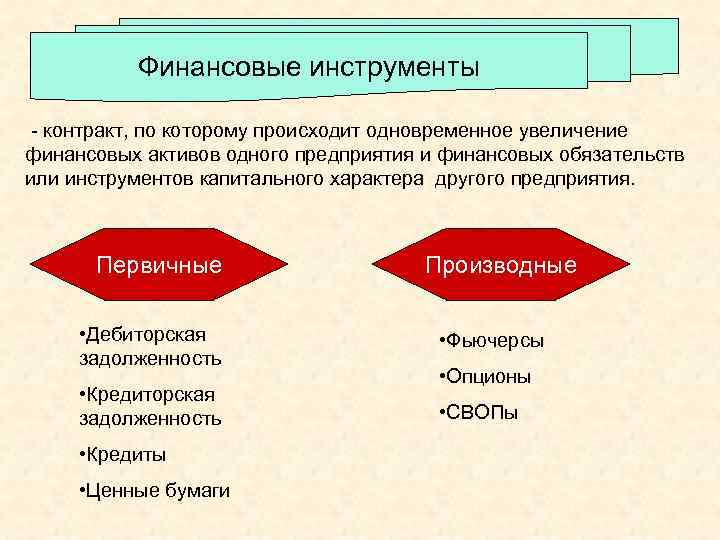 Финансовые инструменты

- контракт, по которому происходит одновременное увеличение финансовых активов одного предприятия и финансовых обязательств или инструментов капитального характера другого предприятия.

Первичные

•Дебиторская задолженность

•Кредиторская задолженность

•Кредиты

•Ценные бумаги

Производные

•Фьючерсы

•Опционы

•СВОПы